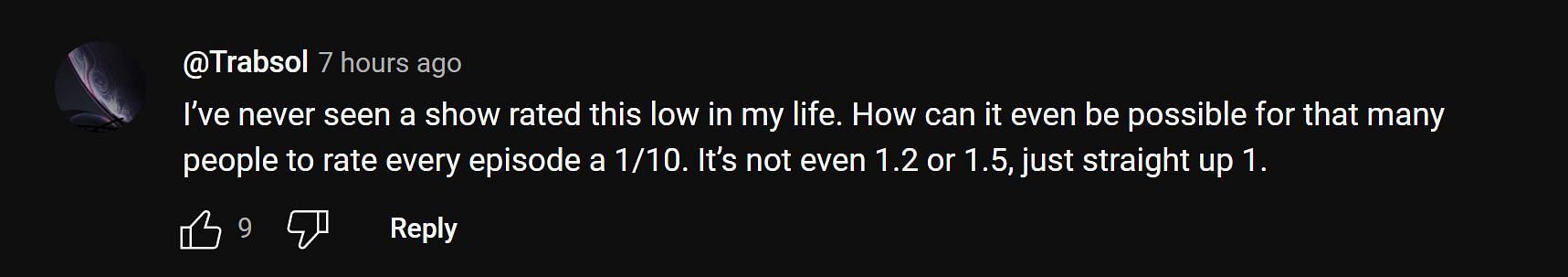 @Trabsol 7 hours ago

I’ve never seen a show rated this low in my life. How can it even be possible for that many people to rate every episode a 1/10. It’s not even 1.2 or 1.5, just straight up 1.

9

Reply